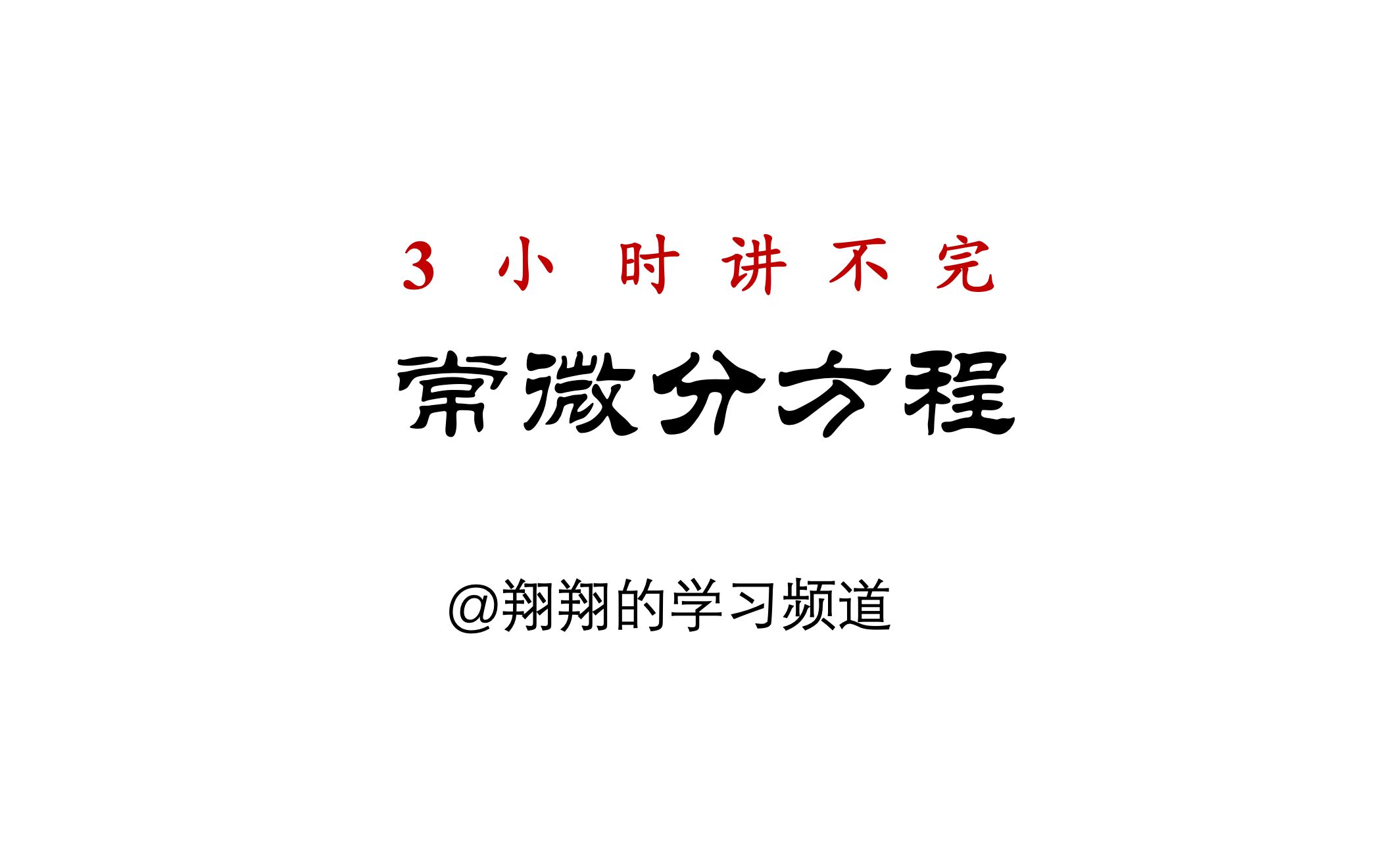 3 小 时 讲 不 完

常微分方程

@翔翔的学习频道